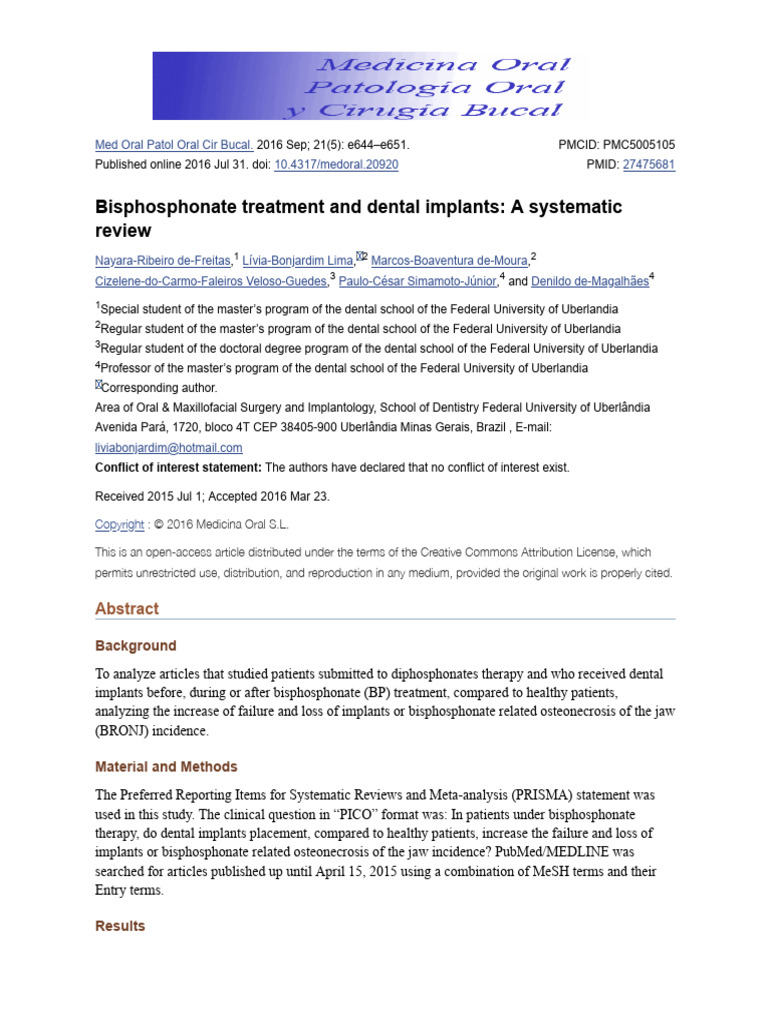 Medicina Oral
Patología Oral
y Cirugía Bucal

Med Oral Patol Oral Cir Bucal. 2016 Sep; 21(5): e644–e651.
Published online 2016 Jul 31. doi: 10.4317/medoral.20920

PMCID: PMC5005105
PMID: 27475681

Bisphosphonate treatment and dental implants: A systematic review

Nayara-Ribeiro de-Freitas,$^1$ Lívia-Bonjardim Lima,$^2$ Marcos-Boaventura de-Moura,$^2$ Cizelene-do-Carmo-Faleiros Veloso-Guedes,$^3$ Paulo-César Simamoto-Júnior,$^4$ and Denildo de-Magalhães$^4$

$^1$Special student of the master's program of the dental school of the Federal University of Uberlandia
$^2$Regular student of the master's program of the dental school of the Federal University of Uberlandia
$^3$Regular student of the doctoral degree program of the dental school of the Federal University of Uberlandia
$^4$Professor of the master's program of the dental school of the Federal University of Uberlandia
Corresponding author.
Area of Oral & Maxillofacial Surgery and Implantology, School of Dentistry Federal University of Uberlândia Avenida Pará, 1720, bloco 4T CEP 38405-900 Uberlândia Minas Gerais, Brazil , E-mail: liviabonjardim@hotmail.com
Conflict of interest statement: The authors have declared that no conflict of interest exist.

Received 2015 Jul 1; Accepted 2016 Mar 23.

Copyright : © 2016 Medicina Oral S.L.

This is an open-access article distributed under the terms of the Creative Commons Attribution License, which permits unrestricted use, distribution, and reproduction in any medium, provided the original work is properly cited.

Abstract

Background

To analyze articles that studied patients submitted to diphosphonates therapy and who received dental implants before, during or after bisphosphonate (BP) treatment, compared to healthy patients, analyzing the increase of failure and loss of implants or bisphosphonate related osteonecrosis of the jaw (BRONJ) incidence.

Material and Methods

The Preferred Reporting Items for Systematic Reviews and Meta-analysis (PRISMA) statement was used in this study. The clinical question in "PICO" format was: In patients under bisphosphonate therapy, do dental implants placement, compared to healthy patients, increase the failure and loss of implants or bisphosphonate related osteonecrosis of the jaw incidence? PubMed/MEDLINE was searched for articles published up until April 15, 2015 using a combination of MeSH terms and their Entry terms.

Results